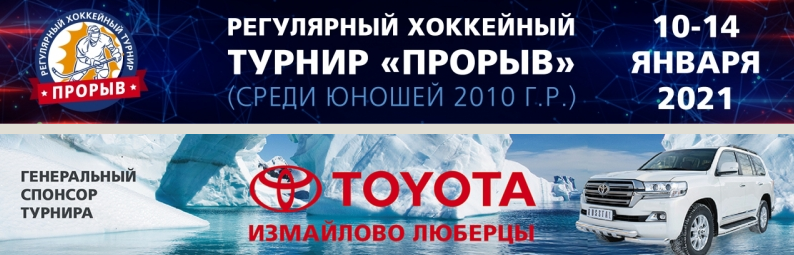 РЕГУЛЯРНЫЙ ХОККЕЙНЫЙ ТУРНИР
ПРОРЫВ

РЕГУЛЯРНЫЙ ХОККЕЙНЫЙ ТУРНИР «ПРОРЫВ»
(СРЕДИ ЮНОШЕЙ 2010 Г.Р.)

10-14 ЯНВАРЯ 2021

ГЕНЕРАЛЬНЫЙ СПОНСОР ТУРНИРА

TOYOTA
ИЗМАЙЛОВО ЛЮБЕРЦЫ